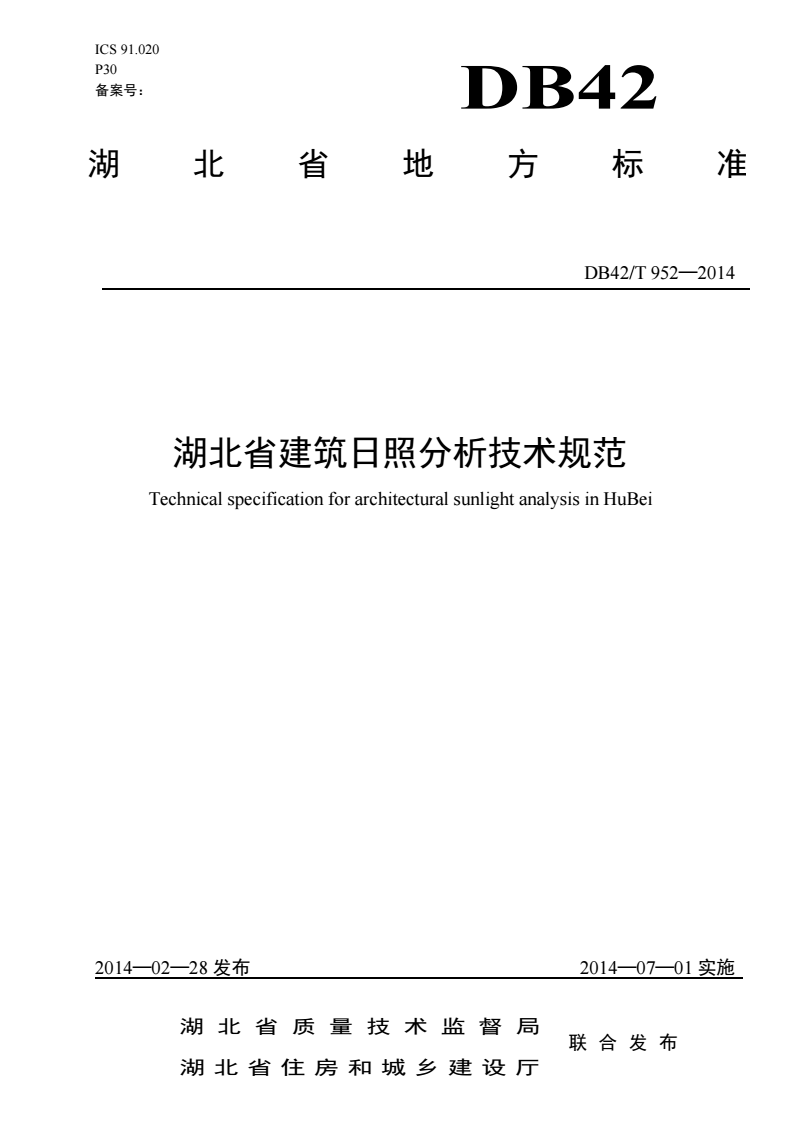 ICS 91.020
P30
备案号：

DB42

湖北省地方标准

DB42/T 952—2014

湖北省建筑日照分析技术规范

Technical specification for architectural sunlight analysis in HuBei

2014—02—28 发布

2014—07—01 实施

湖北省质量技术监督局
湖北省住房和城乡建设厅
联合发布